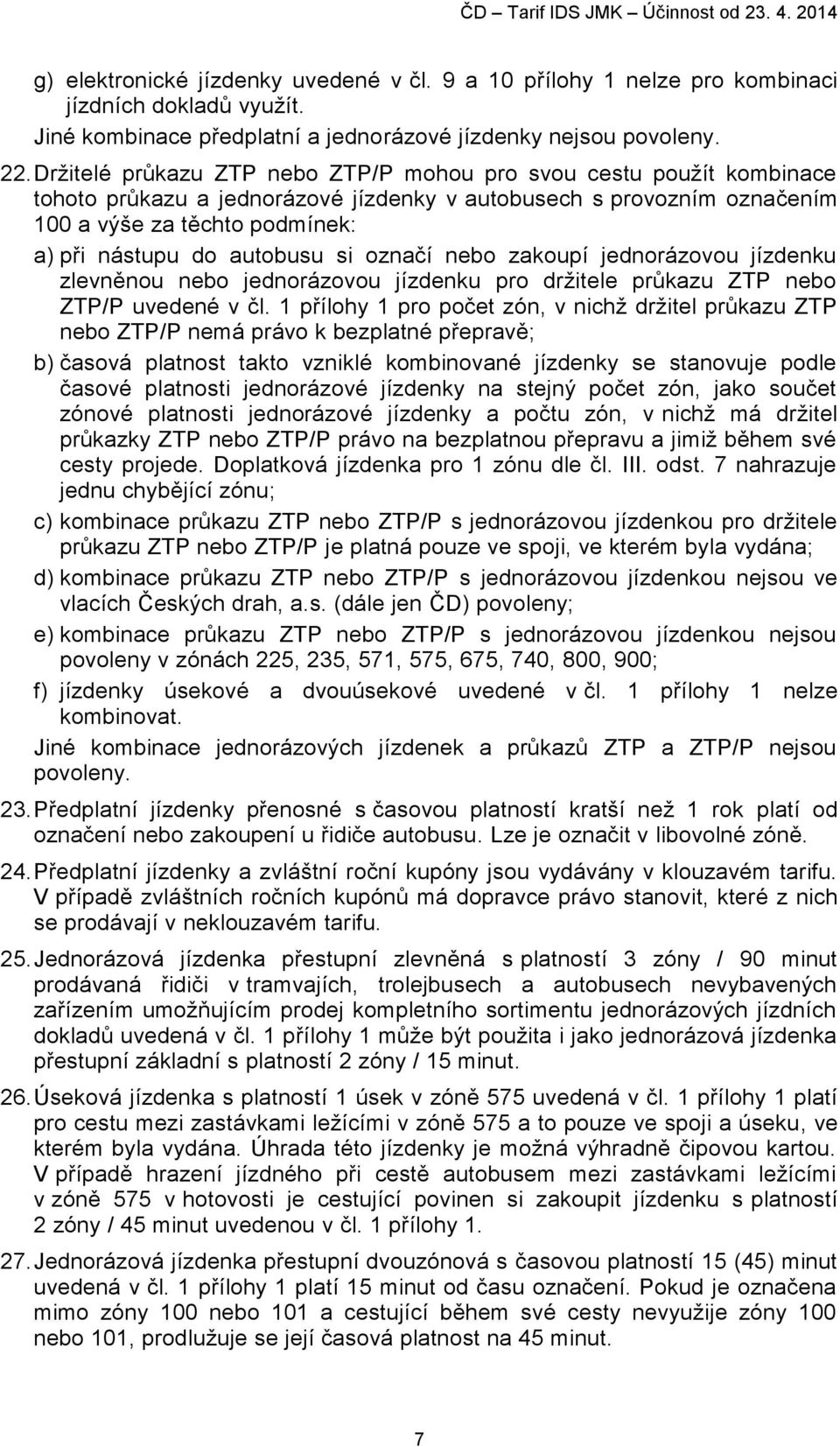 ČD – Tarif IDS JMK – Účinnost od 23. 4. 2014

g) elektronické jízdenky uvedené v čl. 9 a 10 přílohy 1 nelze pro kombinaci jízdních dokladů využít.
Jiné kombinace předplatní a jednorázové jízdenky nejsou povoleny.

22. Držitelé průkazu ZTP nebo ZTP/P mohou pro svou cestu použít kombinace tohoto průkazu a jednorázové jízdenky v autobusech s provozním označením 100 a výše za těchto podmínek:

a) při nástupu do autobusu si označí nebo zakoupí jednorázovou jízdenku zlevněnou nebo jednorázovou jízdenku pro držitele průkazu ZTP nebo ZTP/P uvedené v čl. 1 přílohy 1 pro počet zón, v nichž držitel průkazu ZTP nebo ZTP/P nemá právo k bezplatné přepravě;

b) časová platnost takto vzniklé kombinované jízdenky se stanovuje podle časové platnosti jednorázové jízdenky na stejný počet zón, jako součet zónové platnosti jednorázové jízdenky a počtu zón, v nichž má držitel průkazky ZTP nebo ZTP/P právo na bezplatnou přepravu a jimiž během své cesty projede. Doplatková jízdenka pro 1 zónu dle čl. III. odst. 7 nahrazuje jednu chybějící zónu;

c) kombinace průkazu ZTP nebo ZTP/P s jednorázovou jízdenkou pro držitele průkazu ZTP nebo ZTP/P je platná pouze ve spoji, ve kterém byla vydána;

d) kombinace průkazu ZTP nebo ZTP/P s jednorázovou jízdenkou nejsou ve vlacích Českých drah, a.s. (dále jen ČD) povoleny;

e) kombinace průkazu ZTP nebo ZTP/P s jednorázovou jízdenkou nejsou povoleny v zónách 225, 235, 571, 575, 675, 740, 800, 900;

f) jízdenky úsekové a dvouúsekové uvedené v čl. 1 přílohy 1 nelze kombinovat.

Jiné kombinace jednorázových jízdenek a průkazů ZTP a ZTP/P nejsou povoleny.

23. Předplatní jízdenky přenosné s časovou platností kratší než 1 rok platí od označení nebo zakoupení u řidiče autobusu. Lze je označit v libovolné zóně.

24. Předplatní jízdenky a zvláštní roční kupóny jsou vydávány v klouzavém tarifu. V případě zvláštních ročních kupónů má dopravce právo stanovit, které z nich se prodávají v neklouzavém tarifu.

25. Jednorázová jízdenka přestupní zlevněná s platností 3 zóny / 90 minut prodávaná řidiči v tramvajích, trolejbusech a autobusech nevybavených zařízením umožňujícím prodej kompletního sortimentu jednorázových jízdních dokladů uvedená v čl. 1 přílohy 1 může být použita i jako jednorázová jízdenka přestupní základní s platností 2 zóny / 15 minut.

26. Úseková jízdenka s platností 1 úsek v zóně 575 uvedená v čl. 1 přílohy 1 platí pro cestu mezi zastávkami ležícími v zóně 575 a to pouze ve spoji a úseku, ve kterém byla vydána. Úhrada této jízdenky je možná výhradně čipovou kartou. V případě hrazení jízdného při cestě autobusem mezi zastávkami ležícími v zóně 575 v hotovosti je cestující povinen si zakoupit jízdenku s platností 2 zóny / 45 minut uvedenou v čl. 1 přílohy 1.

27. Jednorázová jízdenka přestupní dvouzónová s časovou platností 15 (45) minut uvedená v čl. 1 přílohy 1 platí 15 minut od času označení. Pokud je označena mimo zóny 100 nebo 101 a cestující během své cesty nevyužije zóny 100 nebo 101, prodlužuje se její časová platnost na 45 minut.

7